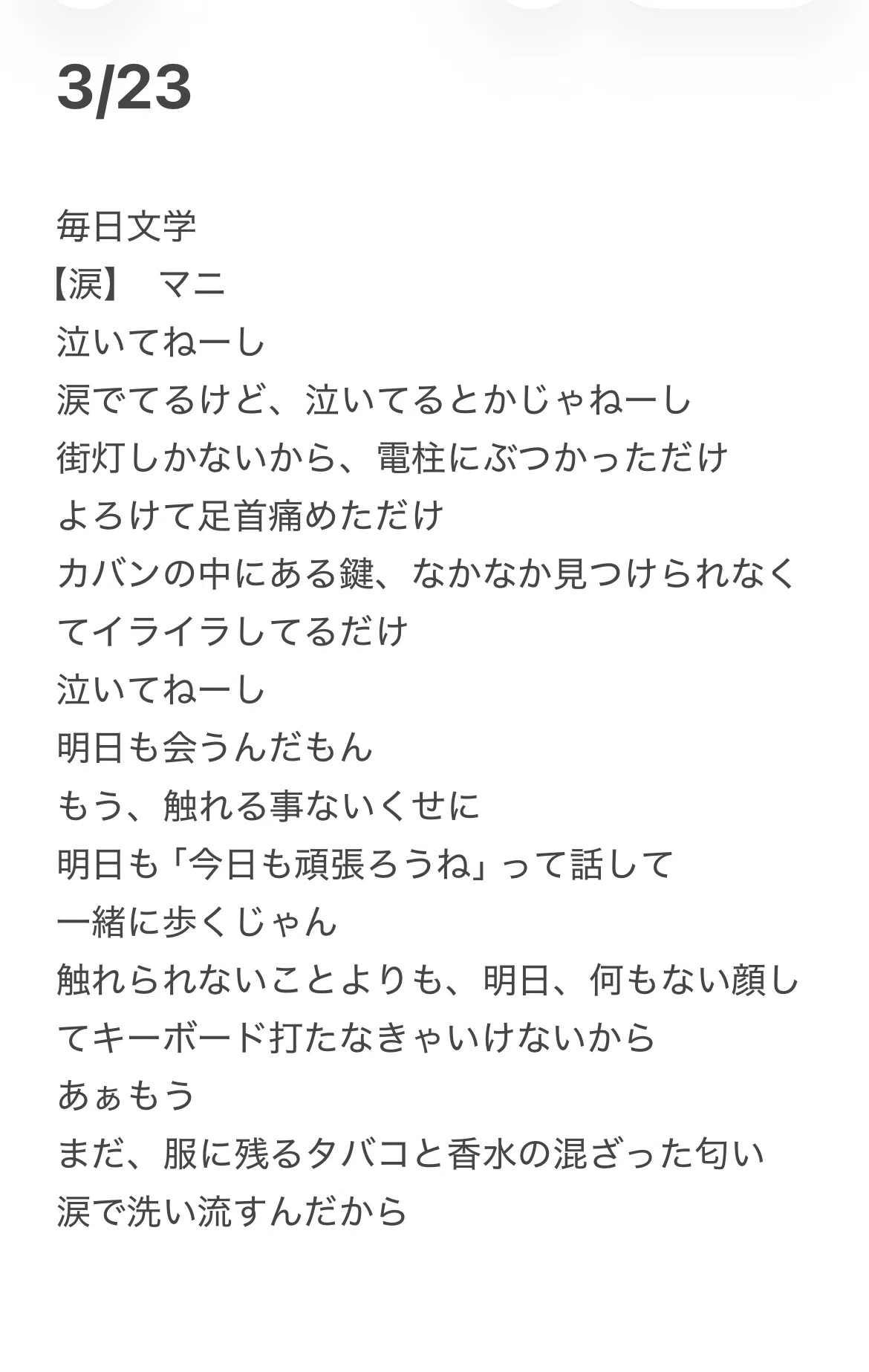 3/23

毎日文学
【涙】 マニ
泣いてねーし
涙でてるけど、泣いてるとかじゃねーし
街灯しかないから、電柱にぶつかっただけ
よろけて足首痛めただけ
カバンの中にある鍵、なかなか見つけられなくてイライラしてるだけ
泣いてねーし
明日も会うんだもん
もう、触れる事ないくせに
明日も「今日も頑張ろうね」って話して
一緒に歩くじゃん
触れられないことよりも、明日、何もない顔してキーボード打たなきゃいけないから
あぁもう
まだ、服に残るタバコと香水の混ざった匂い
涙で洗い流すんだから